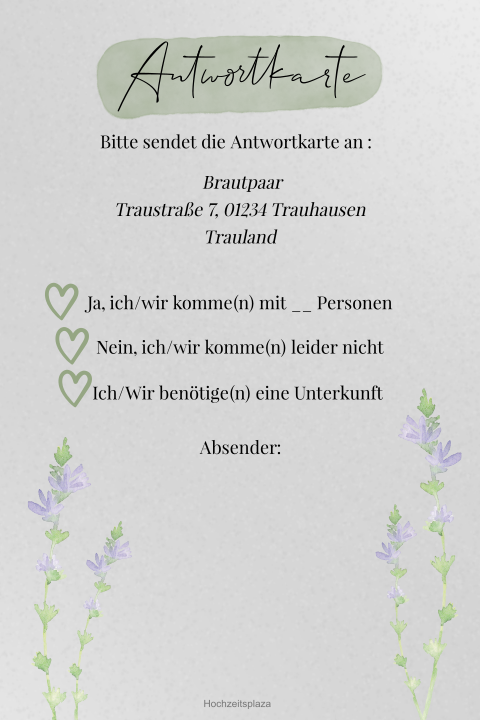 Antwortkarte

Bitte sendet die Antwortkarte an :

Brautpaar
Traustraße 7, 01234 Trauhausen
Trauland

Ja, ich/wir komme(n) mit __ Personen

Nein, ich/wir komme(n) leider nicht

Ich/Wir benötige(n) eine Unterkunft

Absender:

Hochzeitsplaza